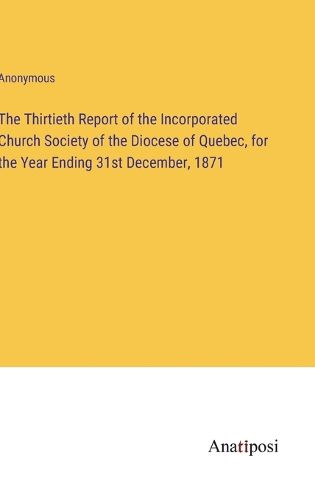 Anonymous

The Thirtieth Report of the Incorporated Church Society of the Diocese of Quebec, for the Year Ending 31st December, 1871

Anatiposi